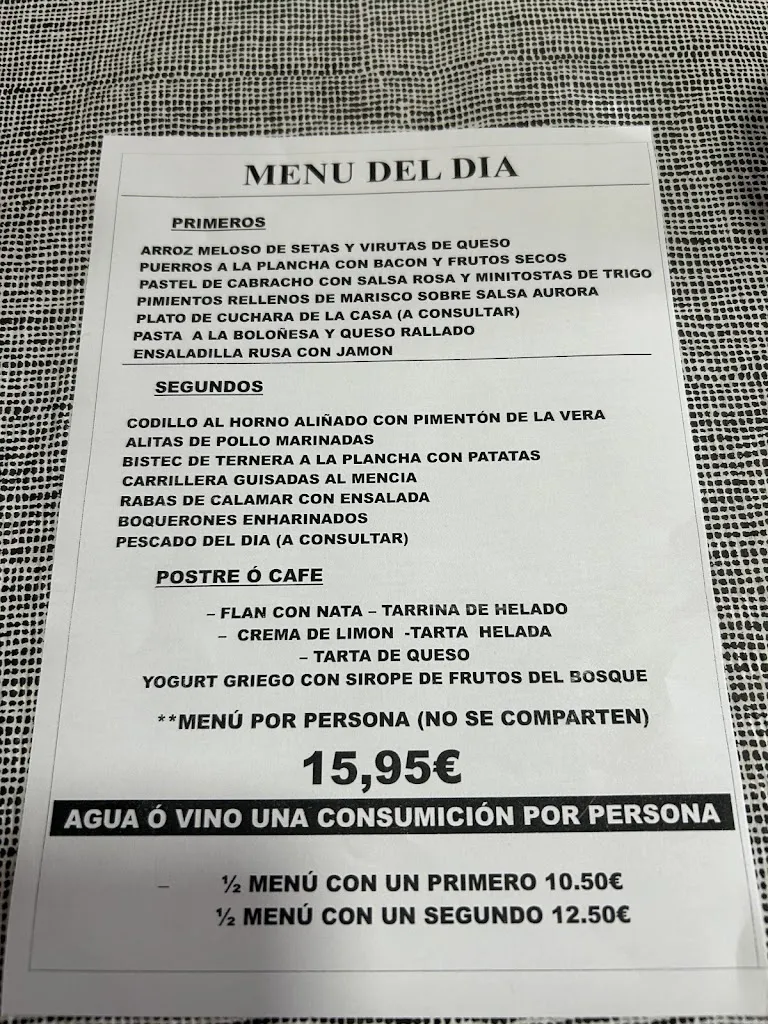 MENU DEL DIA

PRIMEROS

ARROZ MELOSO DE SETAS Y VIRUTAS DE QUESO
PUERROS A LA PLANCHA CON BACON Y FRUTOS SECOS
PASTEL DE CABRACHO CON SALSA ROSA Y MINITOSTAS DE TRIGO
PIMIENTOS RELLENOS DE MARISCO SOBRE SALSA AURORA
PLATO DE CUCHARA DE LA CASA (A CONSULTAR)
PASTA A LA BOLOÑESA Y QUESO RALLADO
ENSALADILLA RUSA CON JAMON

SEGUNDOS

CODILLO AL HORNO ALIÑADO CON PIMENTÓN DE LA VERA
ALITAS DE POLLO MARINADAS
BISTEC DE TERNERA A LA PLANCHA CON PATATAS
CARRILLERA GUISADAS AL MENCIA
RABAS DE CALAMAR CON ENSALADA
BOQUERONES ENHARINADOS
PESCADO DEL DIA (A CONSULTAR)

POSTRE Ó CAFE

– FLAN CON NATA – TARRINA DE HELADO
– CREMA DE LIMON -TARTA HELADA
– TARTA DE QUESO
YOGURT GRIEGO CON SIROPE DE FRUTOS DEL BOSQUE

**MENÚ POR PERSONA (NO SE COMPARTEN)

15,95€

AGUA Ó VINO UNA CONSUMICIÓN POR PERSONA

– ½ MENÚ CON UN PRIMERO 10.50€
½ MENÚ CON UN SEGUNDO 12.50€